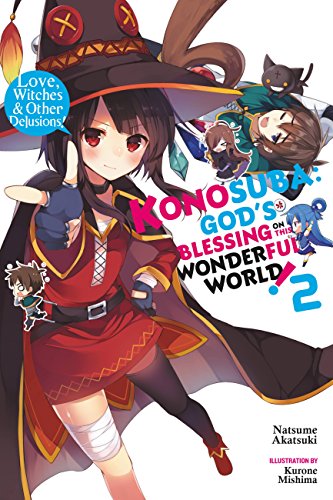 Love, Witches & Other Delusions!

KONOSUBA: GOD'S BLESSING ON THIS WONDERFUL WORLD! 2

Natsume Akatsuki

ILLUSTRATION BY
Kurone Mishima